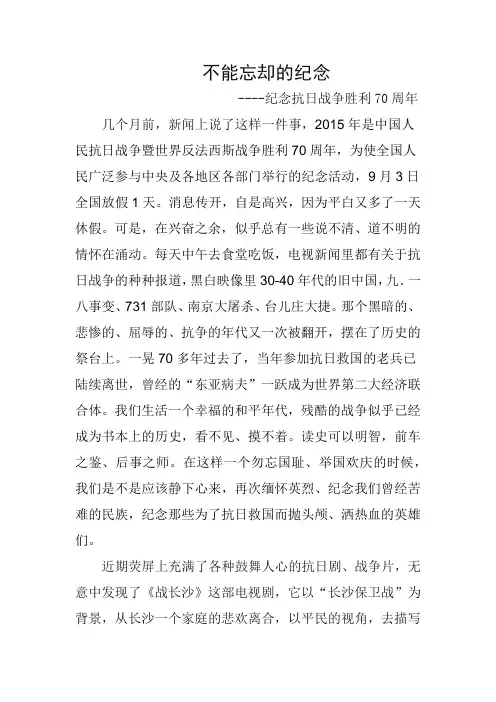 不能忘却的纪念

----纪念抗日战争胜利 70 周年

几个月前，新闻上说了这样一件事，2015 年是中国人民抗日战争暨世界反法西斯战争胜利 70 周年，为使全国人民广泛参与中央及各地区各部门举行的纪念活动，9 月 3 日全国放假 1 天。消息传开，自是高兴，因为平白又多了一天休假。可是，在兴奋之余，似乎总有一些说不清、道不明的情怀在涌动。每天中午去食堂吃饭，电视新闻里都有关于抗日战争的种种报道，黑白映像里 30-40 年代的旧中国，九.一八事变、731 部队、南京大屠杀、台儿庄大捷。那个黑暗的、悲惨的、屈辱的、抗争的年代又一次被翻开，摆在了历史的祭台上。一晃 70 多年过去了，当年参加抗日救国的老兵已陆续离世，曾经的“东亚病夫”一跃成为世界第二大经济联合体。我们生活一个幸福的和平年代，残酷的战争似乎已经成为书本上的历史，看不见、摸不着。读史可以明智，前车之鉴、后事之师。在这样一个勿忘国耻、举国欢庆的时候，我们是不是应该静下心来，再次缅怀英烈、纪念我们曾经苦难的民族，纪念那些为了抗日救国而抛头颅、洒热血的英雄们。

近期荧屏上充满了各种鼓舞人心的抗日剧、战争片，无意中发现了《战长沙》这部电视剧，它以“长沙保卫战”为背景，从长沙一个家庭的悲欢离合，以平民的视角，去描写